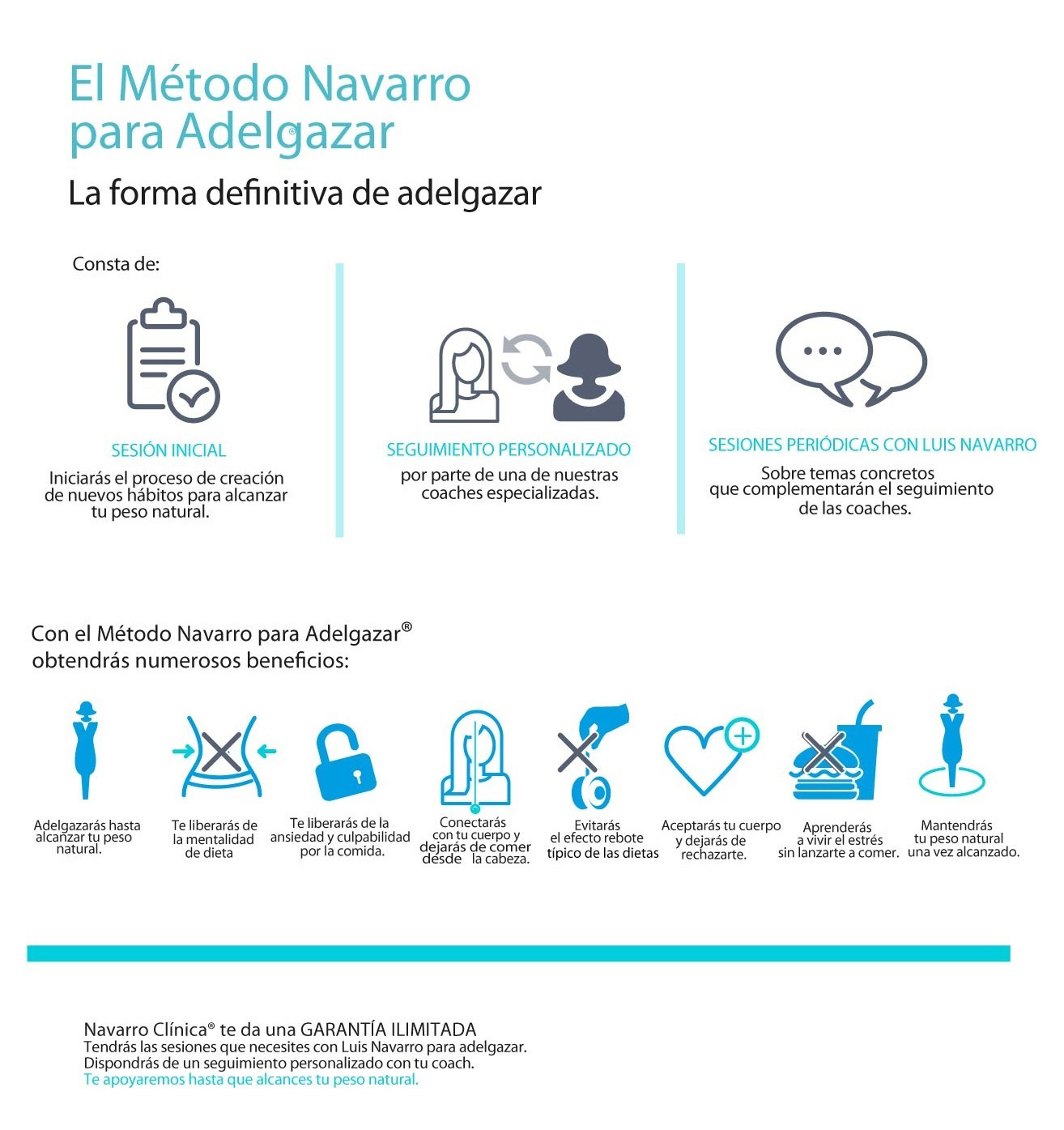 El Método Navarro para Adelgazar®

La forma definitiva de adelgazar

Consta de:

SESIÓN INICIAL
Iniciarás el proceso de creación de nuevos hábitos para alcanzar tu peso natural.

SEGUIMIENTO PERSONALIZADO
por parte de una de nuestras coaches especializadas.

SESIONES PERIÓDICAS CON LUIS NAVARRO
Sobre temas concretos que complementarán el seguimiento de las coaches.

Con el Método Navarro para Adelgazar®
obtendrás numerosos beneficios:

Adelgazarás hasta alcanzar tu peso natural.

Te liberarás de la mentalidad de dieta

Te liberarás de la ansiedad y culpabilidad por la comida.

Conectarás con tu cuerpo y dejarás de comer desde la cabeza.

Evitarás el efecto rebote típico de las dietas

Aceptarás tu cuerpo y dejarás de rechazarte.

Aprenderás a vivir el estrés sin lanzarte a comer.

Mantendrás tu peso natural una vez alcanzado.

Navarro Clínica® te da una GARANTÍA ILIMITADA
Tendrás las sesiones que necesites con Luis Navarro para adelgazar.
Dispondrás de un seguimiento personalizado con tu coach.
Te apoyaremos hasta que alcances tu peso natural.